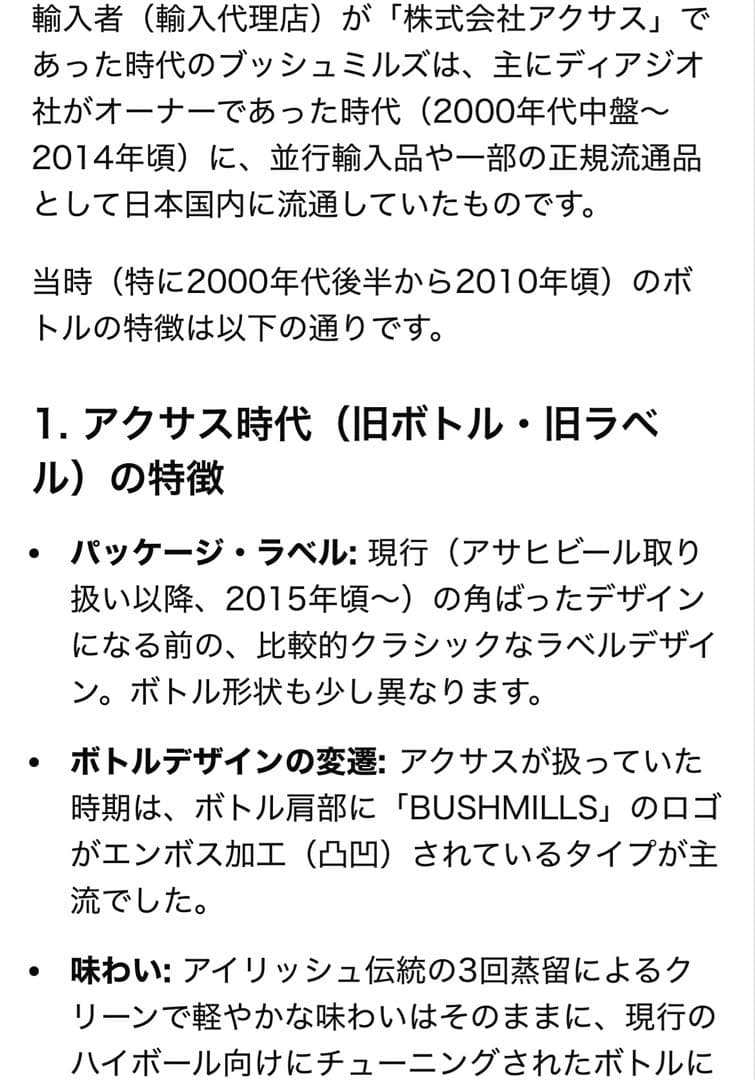 輸入者（輸入代理店）が「株式会社アクサス」であった時代のブッシュミルズは、主にディアジオ社がオーナーであった時代（2000年代中盤〜2014年頃）に、並行輸入品や一部の正規流通品として日本国内に流通していたものです。

当時（特に2000年代後半から2010年頃）のボトルの特徴は以下の通りです。

1. アクサス時代（旧ボトル・旧ラベル）の特徴

• パッケージ・ラベル: 現行（アサヒビール取り扱い以降、2015年頃〜）の角ばったデザインになる前の、比較的クラシックなラベルデザイン。ボトル形状も少し異なります。

• ボトルデザインの変遷: アクサスが扱っていた時期は、ボトル肩部に「BUSHMILLS」のロゴがエンボス加工（凸凹）されているタイプが主流でした。

• 味わい: アイリッシュ伝統の3回蒸留によるクリーンで軽やかな味わいはそのままに、現行のハイボール向けにチューニングされたボトルに